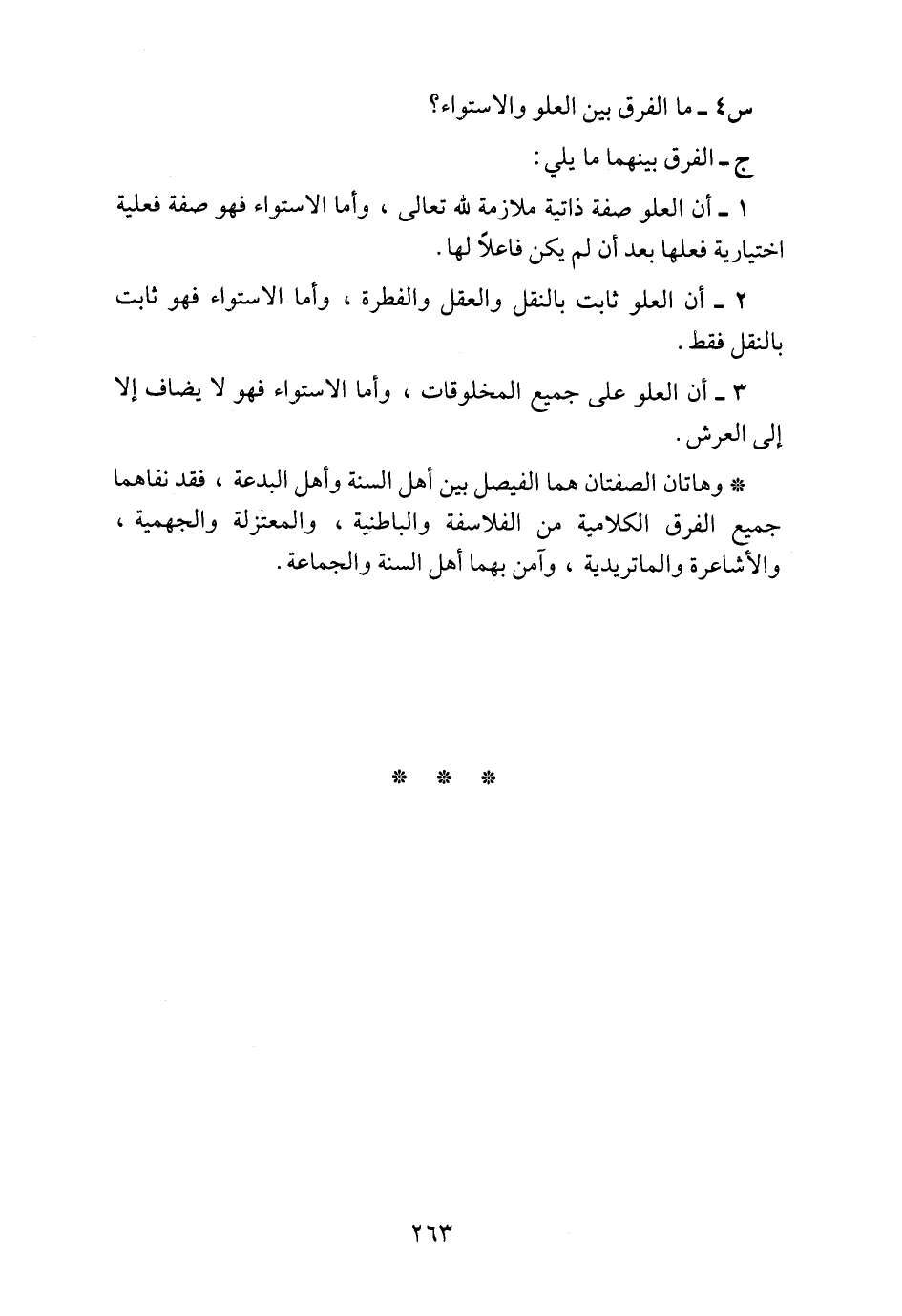 س٤ ـ ما الفرق بين العلو والاستواء؟

ج ـ الفرق بينهما ما يلي:

١ ـ أن العلو صفة ذاتية ملازمة لله تعالى ، وأما الاستواء فهو صفة فعلية اختيارية فعلها بعد أن لم يكن فاعلاً لها.

٢ ـ أن العلو ثابت بالنقل والعقل والفطرة ، وأما الاستواء فهو ثابت بالنقل فقط.

٣ ـ أن العلو على جميع المخلوقات ، وأما الاستواء فهو لا يضاف إلا إلى العرش.

* وهاتان الصفتان هما الفيصل بين أهل السنة وأهل البدعة ، فقد نفاهما جميع الفرق الكلامية من الفلاسفة والباطنية ، والمعتزلة والجهمية ، والأشاعرة والماتريدية ، وآمن بهما أهل السنة والجماعة.

* * *

٢٦٣